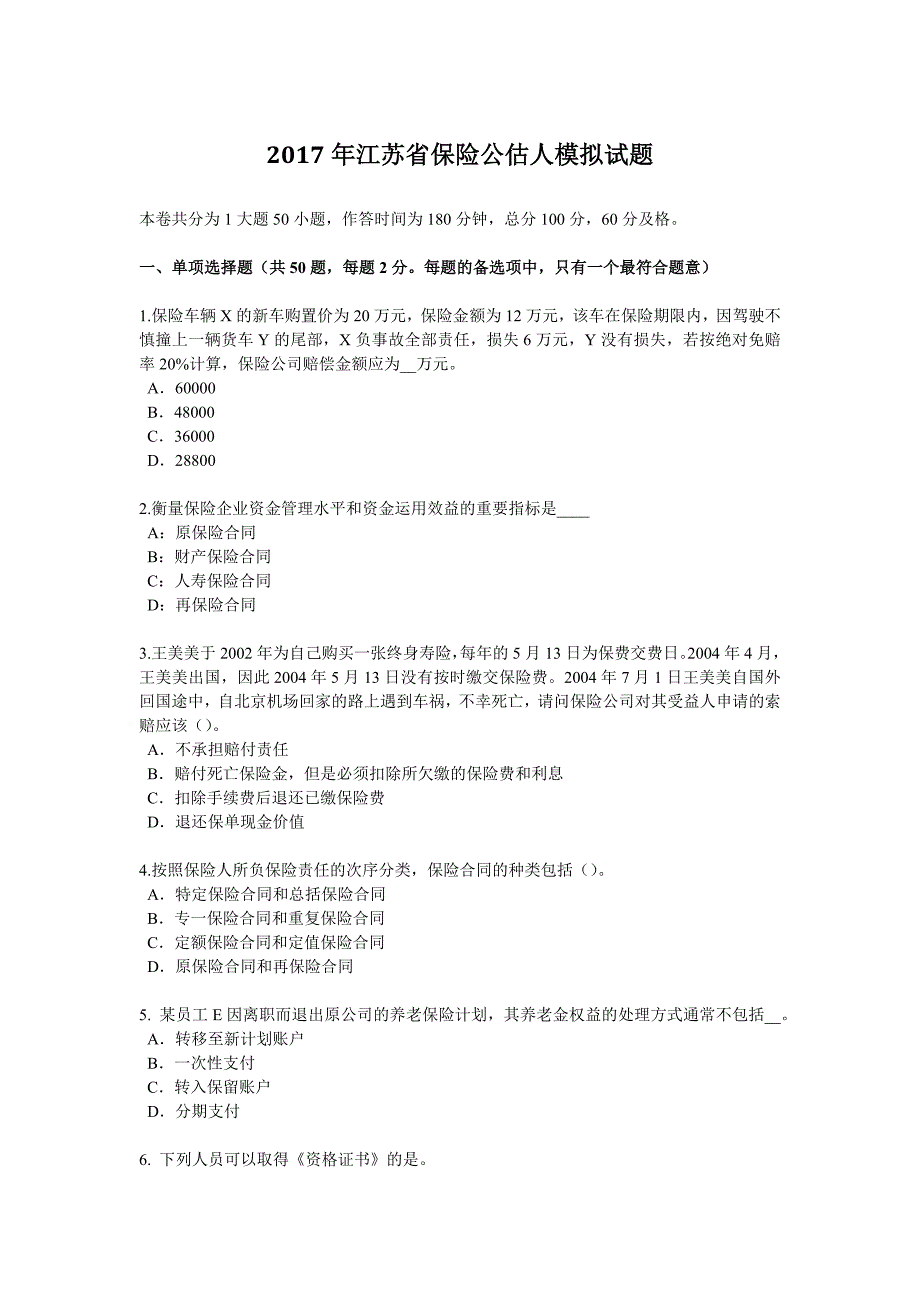 2017 年江苏省保险公估人模拟试题

本卷共分为 1 大题 50 小题，作答时间为 180 分钟，总分 100 分，60 分及格。

一、单项选择题（共 50 题，每题 2 分。每题的备选项中，只有一个最符合题意）

1.保险车辆 X 的新车购置价为 20 万元，保险金额为 12 万元，该车在保险期限内，因驾驶不慎撞上一辆货车 Y 的尾部，X 负事故全部责任，损失 6 万元，Y 没有损失，若按绝对免赔率 20%计算，保险公司赔偿金额应为__万元。
A．60000
B．48000
C．36000
D．28800

2.衡量保险企业资金管理水平和资金运用效益的重要指标是____
A：原保险合同
B：财产保险合同
C：人寿保险合同
D：再保险合同

3.王美美于 2002 年为自己购买一张终身寿险，每年的 5 月 13 日为保费交费日。2004 年 4 月，王美美出国，因此 2004 年 5 月 13 日没有按时缴交保险费。2004 年 7 月 1 日王美美自国外回国途中，自北京机场回家的路上遇到车祸，不幸死亡，请问保险公司对其受益人申请的索赔应该（）。
A．不承担赔付责任
B．赔付死亡保险金，但是必须扣除所欠缴的保险费和利息
C．扣除手续费后退还已缴保险费
D．退还保单现金价值

4.按照保险人所负保险责任的次序分类，保险合同的种类包括（）。
A．特定保险合同和总括保险合同
B．专一保险合同和重复保险合同
C．定额保险合同和定值保险合同
D．原保险合同和再保险合同

5. 某员工 E 因离职而退出原公司的养老保险计划，其养老金权益的处理方式通常不包括__。
A．转移至新计划账户
B．一次性支付
C．转入保留账户
D．分期支付

6. 下列人员可以取得《资格证书》的是。